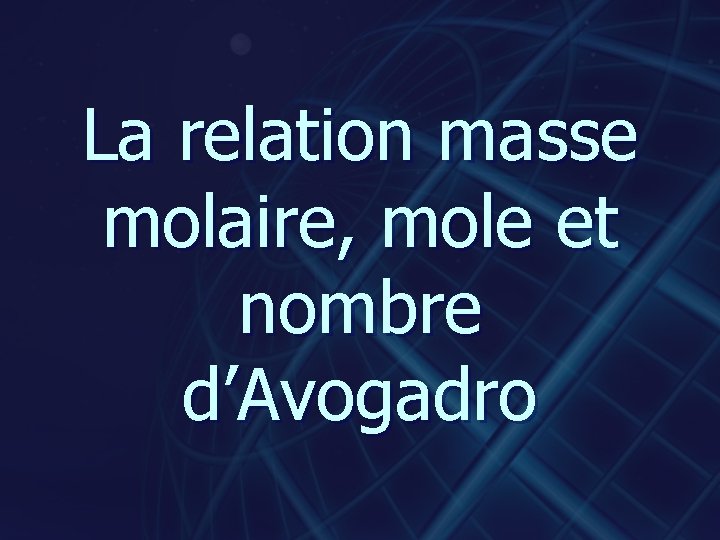 La relation masse molaire, mole et nombre d’Avogadro